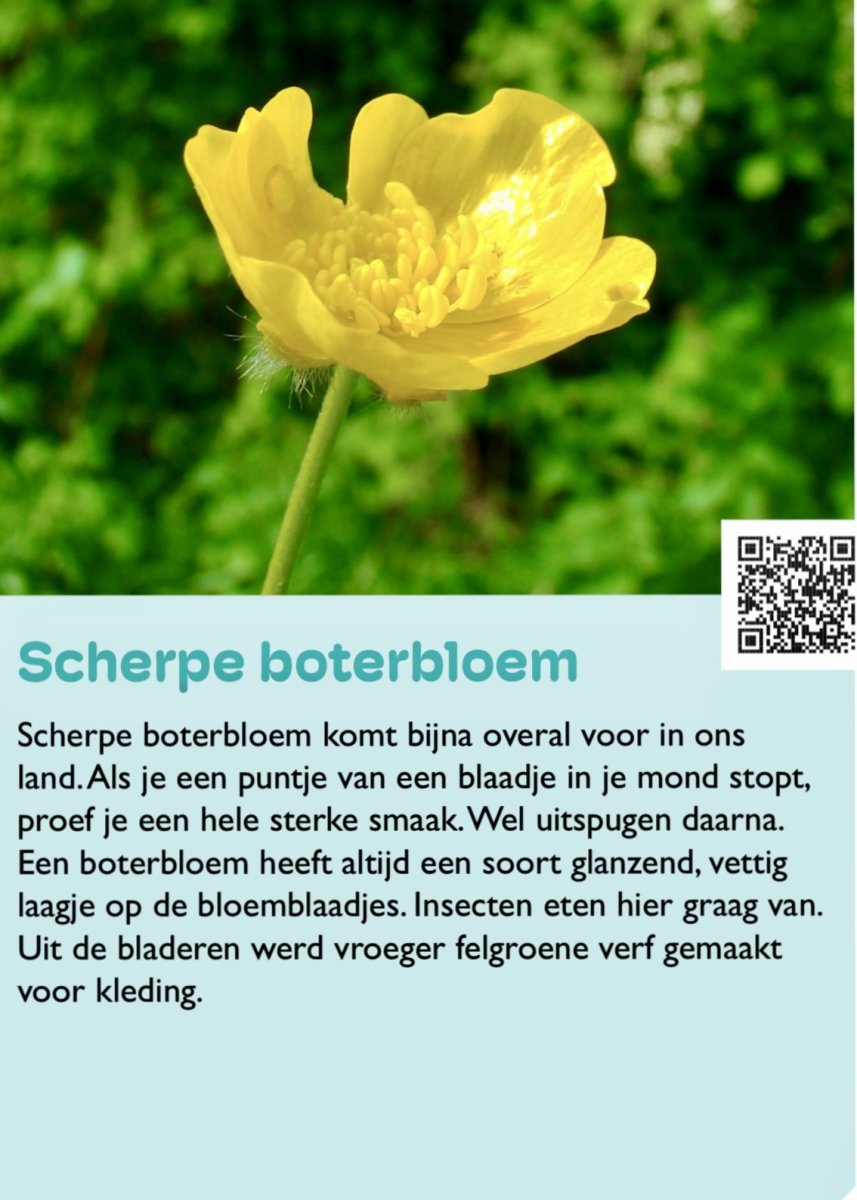 Scherpe boterbloem

Scherpe boterbloem komt bijna overal voor in ons land. Als je een puntje van een blaadje in je mond stopt, proef je een hele sterke smaak. Wel uitspugen daarna. Een boterbloem heeft altijd een soort glanzend, vettig laagje op de bloemblaadjes. Insecten eten hier graag van. Uit de bladeren werd vroeger felgroene verf gemaakt voor kleding.